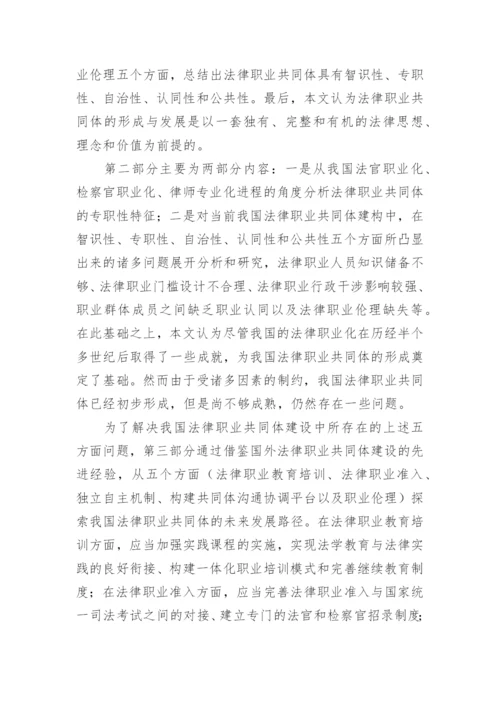 业伦理五个方面，总结出法律职业共同体具有智识性、专职性、自治性、认同性和公共性。最后，本文认为法律职业共同体的形成与发展是以一套独有、完整和有机的法律思想、理念和价值为前提的。

第二部分主要为两部分内容：一是从我国法官职业化、检察官职业化、律师专业化进程的角度分析法律职业共同体的专职性特征；二是对当前我国法律职业共同体建构中，在智识性、专职性、自治性、认同性和公共性五个方面所凸显出来的诸多问题展开分析和研究，法律职业人员知识储备不够、法律职业门槛设计不合理、法律职业行政干涉影响较强、职业群体成员之间缺乏职业认同以及法律职业伦理缺失等。在此基础之上，本文认为尽管我国的法律职业化在历经半个多世纪后取得了一些成就，为我国法律职业共同体的形成奠定了基础。然而由于受诸多因素的制约，我国法律职业共同体已经初步形成，但是尚不够成熟，仍然存在一些问题。

为了解决我国法律职业共同体建设中所存在的上述五方面问题，第三部分通过借鉴国外法律职业共同体建设的先进经验，从五个方面（法律职业教育培训、法律职业准入、独立自主机制、构建共同体沟通协调平台以及职业伦理）探索我国法律职业共同体的未来发展路径。在法律职业教育培训方面，应当加强实践课程的实施，实现法学教育与法律实践的良好衔接、构建一体化职业培训模式和完善继续教育制度；在法律职业准入方面，应当完善法律职业准入与国家统一司法考试之间的对接、建立专门的法官和检察官招录制度；